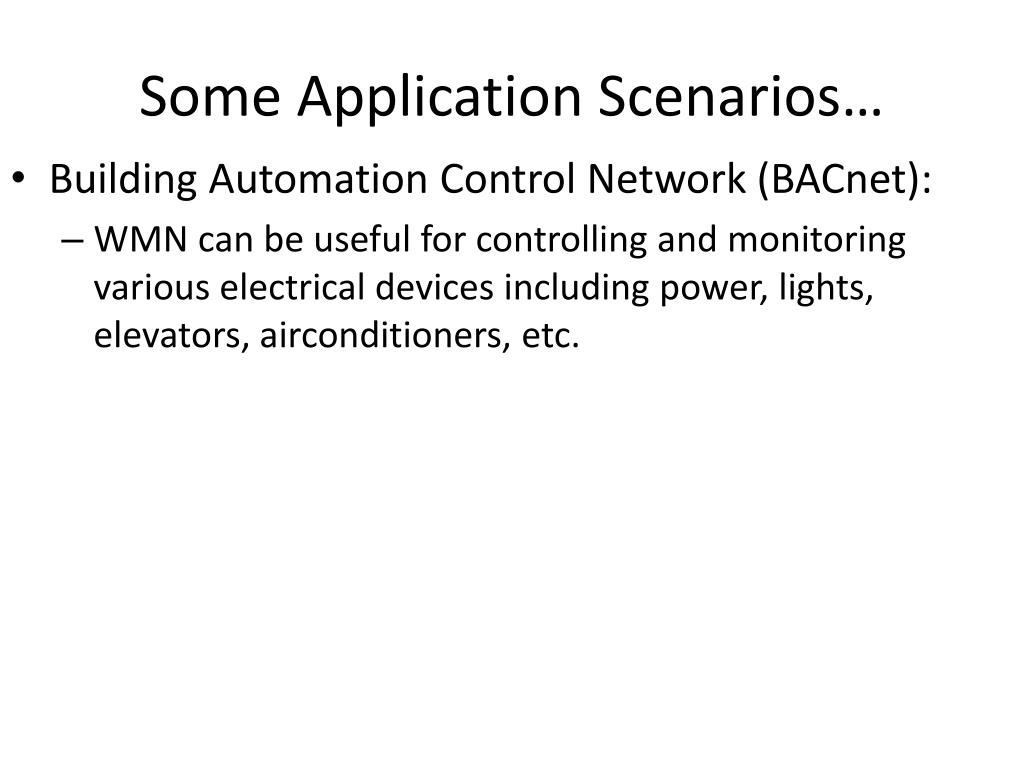 Some Application Scenarios…

• Building Automation Control Network (BACnet):
– WMN can be useful for controlling and monitoring various electrical devices including power, lights, elevators, airconditioners, etc.